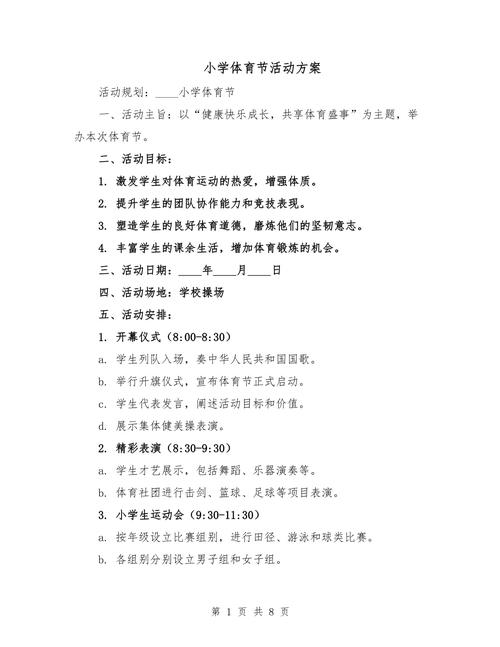 小学体育节活动方案

活动规划：____小学体育节

一、活动主旨：以“健康快乐成长，共享体育盛事”为主题，举办本次体育节。

二、活动目标：

1. 激发学生对体育运动的热爱，增强体质。

2. 提升学生的团队协作能力和竞技表现。

3. 塑造学生的良好体育道德，磨炼他们的坚韧意志。

4. 丰富学生的课余生活，增加体育锻炼的机会。

三、活动日期：____年____月____日

四、活动场地：学校操场

五、活动安排：

1. 开幕仪式（8:00-8:30）

a. 学生列队入场，奏中华人民共和国国歌。

b. 举行升旗仪式，宣布体育节正式启动。

c. 学生代表发言，阐述活动目标和价值。

d. 展示集体健美操表演。

2. 精彩表演（8:30-9:30）

a. 学生才艺展示，包括舞蹈、乐器演奏等。

b. 体育社团进行击剑、篮球、足球等项目表演。

3. 小学生运动会（9:30-11:30）

a. 按年级设立比赛组别，进行田径、游泳和球类比赛。

b. 各组别分别设立男子组和女子组。

第 1 页 共 8 页